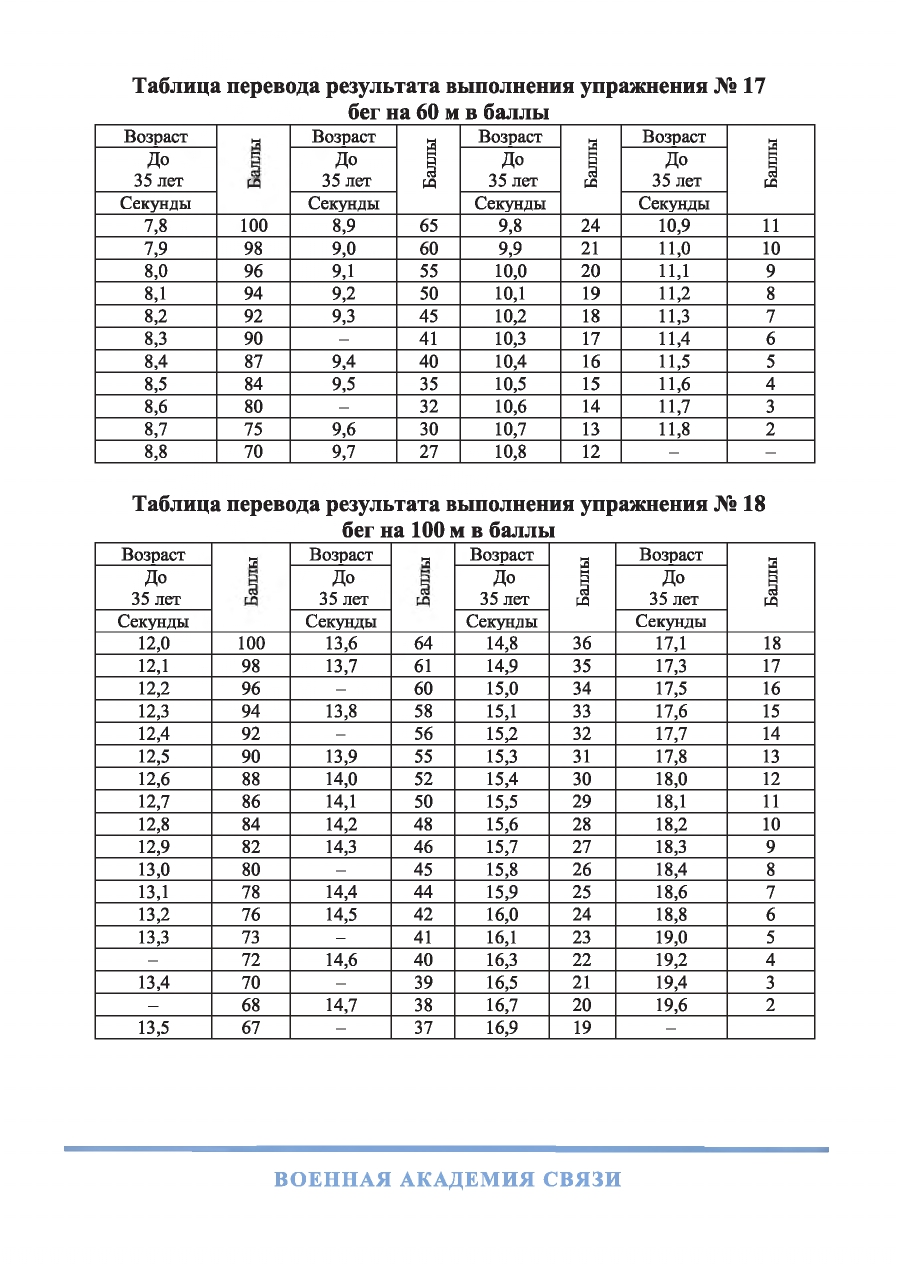 Таблица перевода результата выполнения упражнения № 17
бег на 60 м в баллы

| Возраст До 35 лет Секунды | Баллы | Возраст До 35 лет Секунды | Баллы | Возраст До 35 лет Секунды | Баллы | Возраст До 35 лет Секунды | Баллы |
|---|---|---|---|---|---|---|---|
| 7,8 | 100 | 8,9 | 65 | 9,8 | 24 | 10,9 | 11 |
| 7,9 | 98 | 9,0 | 60 | 9,9 | 21 | 11,0 | 10 |
| 8,0 | 96 | 9,1 | 55 | 10,0 | 20 | 11,1 | 9 |
| 8,1 | 94 | 9,2 | 50 | 10,1 | 19 | 11,2 | 8 |
| 8,2 | 92 | 9,3 | 45 | 10,2 | 18 | 11,3 | 7 |
| 8,3 | 90 | – | 41 | 10,3 | 17 | 11,4 | 6 |
| 8,4 | 87 | 9,4 | 40 | 10,4 | 16 | 11,5 | 5 |
| 8,5 | 84 | 9,5 | 35 | 10,5 | 15 | 11,6 | 4 |
| 8,6 | 80 | – | 32 | 10,6 | 14 | 11,7 | 3 |
| 8,7 | 75 | 9,6 | 30 | 10,7 | 13 | 11,8 | 2 |
| 8,8 | 70 | 9,7 | 27 | 10,8 | 12 | – | – |

Таблица перевода результата выполнения упражнения № 18
бег на 100 м в баллы

| Возраст До 35 лет Секунды | Баллы | Возраст До 35 лет Секунды | Баллы | Возраст До 35 лет Секунды | Баллы | Возраст До 35 лет Секунды | Баллы |
|---|---|---|---|---|---|---|---|
| 12,0 | 100 | 13,6 | 64 | 14,8 | 36 | 17,1 | 18 |
| 12,1 | 98 | 13,7 | 61 | 14,9 | 35 | 17,3 | 17 |
| 12,2 | 96 | – | 60 | 15,0 | 34 | 17,5 | 16 |
| 12,3 | 94 | 13,8 | 58 | 15,1 | 33 | 17,6 | 15 |
| 12,4 | 92 | – | 56 | 15,2 | 32 | 17,7 | 14 |
| 12,5 | 90 | 13,9 | 55 | 15,3 | 31 | 17,8 | 13 |
| 12,6 | 88 | 14,0 | 52 | 15,4 | 30 | 18,0 | 12 |
| 12,7 | 86 | 14,1 | 50 | 15,5 | 29 | 18,1 | 11 |
| 12,8 | 84 | 14,2 | 48 | 15,6 | 28 | 18,2 | 10 |
| 12,9 | 82 | 14,3 | 46 | 15,7 | 27 | 18,3 | 9 |
| 13,0 | 80 | – | 45 | 15,8 | 26 | 18,4 | 8 |
| 13,1 | 78 | 14,4 | 44 | 15,9 | 25 | 18,6 | 7 |
| 13,2 | 76 | 14,5 | 42 | 16,0 | 24 | 18,8 | 6 |
| 13,3 | 73 | – | 41 | 16,1 | 23 | 19,0 | 5 |
| – | 72 | 14,6 | 40 | 16,3 | 22 | 19,2 | 4 |
| 13,4 | 70 | – | 39 | 16,5 | 21 | 19,4 | 3 |
| – | 68 | 14,7 | 38 | 16,7 | 20 | 19,6 | 2 |
| 13,5 | 67 | – | 37 | 16,9 | 19 | – | |

ВОЕННАЯ АКАДЕМИЯ СВЯЗИ